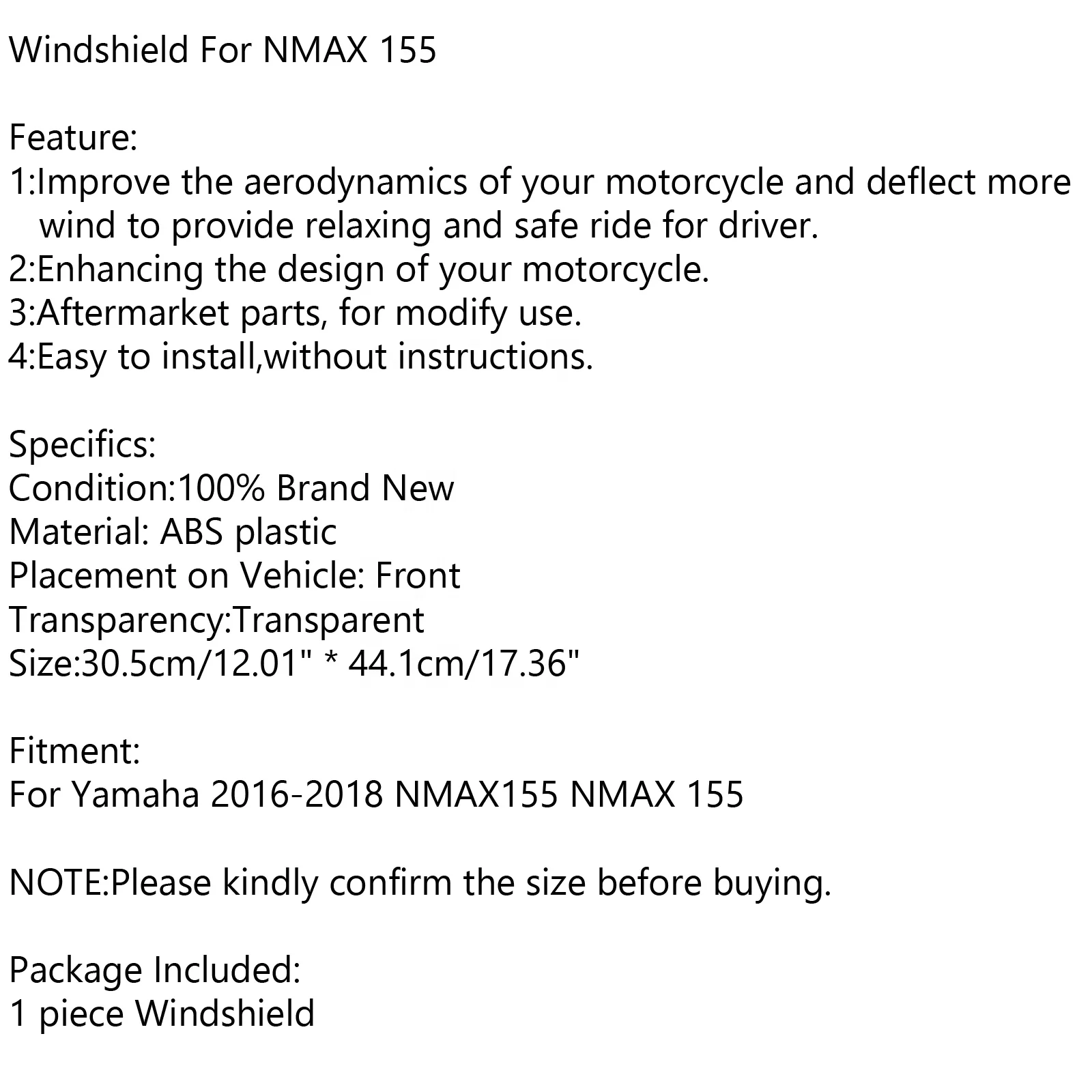 Windshield For NMAX 155

Feature:
1:Improve the aerodynamics of your motorcycle and deflect more wind to provide relaxing and safe ride for driver.
2:Enhancing the design of your motorcycle.
3:Aftermarket parts, for modify use.
4:Easy to install,without instructions.

Specifics:
Condition:100% Brand New
Material: ABS plastic
Placement on Vehicle: Front
Transparency:Transparent
Size:30.5cm/12.01" * 44.1cm/17.36"

Fitment:
For Yamaha 2016-2018 NMAX155 NMAX 155

NOTE:Please kindly confirm the size before buying.

Package Included:
1 piece Windshield